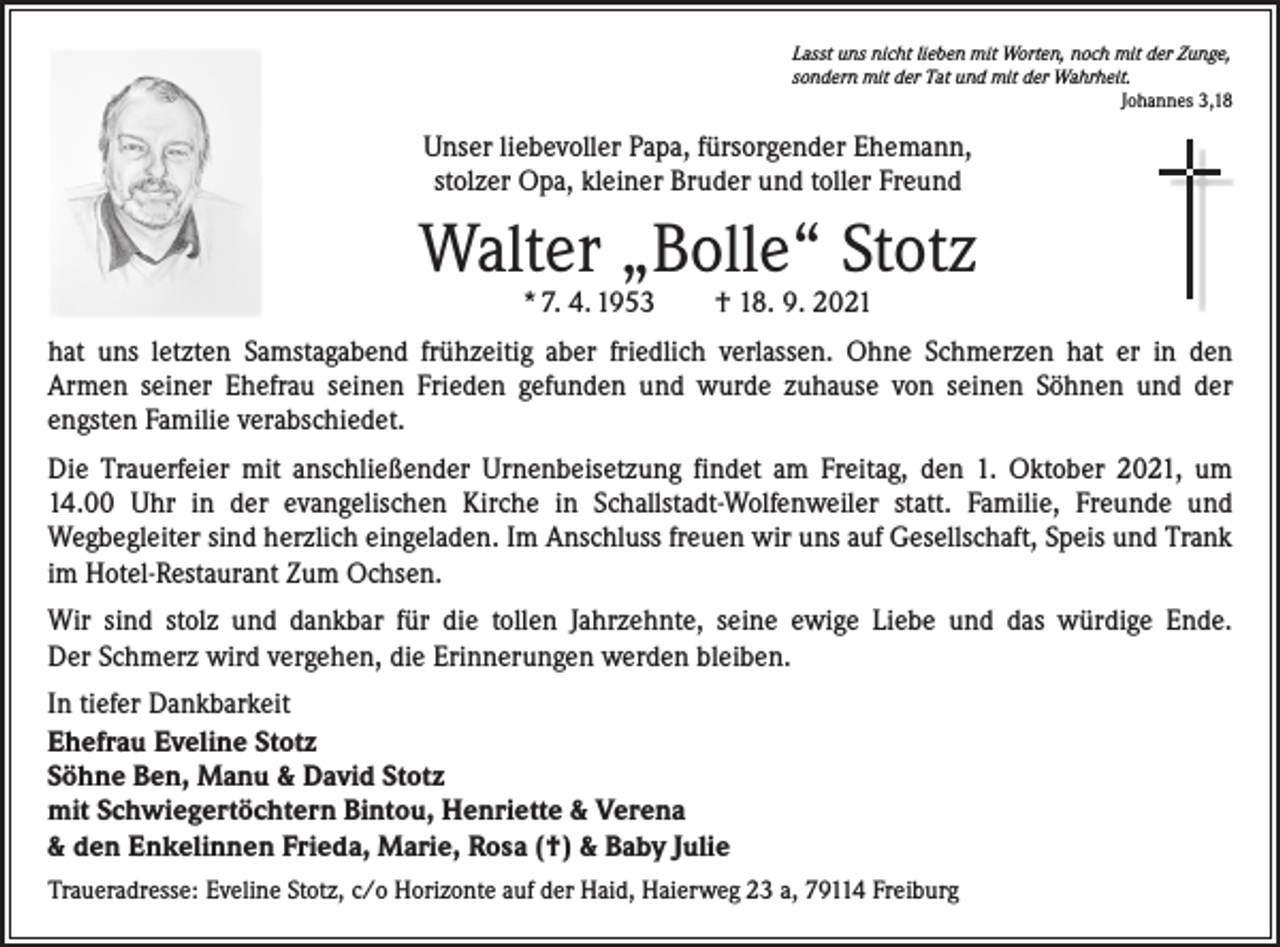 Lasst uns nicht lieben mit Worten, noch mit der Zunge, sondern mit der Tat und mit der Wahrheit.
Johannes 3,18

Unser liebevoller Papa, fürsorgender Ehemann, stolzer Opa, kleiner Bruder und toller Freund

Walter „Bolle“ Stotz

* 7. 4. 1953 † 18. 9. 2021

hat uns letzten Samstagabend frühzeitig aber friedlich verlassen. Ohne Schmerzen hat er in den Armen seiner Ehefrau seinen Frieden gefunden und wurde zuhause von seinen Söhnen und der engsten Familie verabschiedet.

Die Trauerfeier mit anschließender Urnenbeisetzung findet am Freitag, den 1. Oktober 2021, um 14.00 Uhr in der evangelischen Kirche in Schallstadt-Wolfenweiler statt. Familie, Freunde und Wegbegleiter sind herzlich eingeladen. Im Anschluss freuen wir uns auf Gesellschaft, Speis und Trank im Hotel-Restaurant Zum Ochsen.

Wir sind stolz und dankbar für die tollen Jahrzehnte, seine ewige Liebe und das würdige Ende. Der Schmerz wird vergehen, die Erinnerungen werden bleiben.

In tiefer Dankbarkeit
Ehefrau Eveline Stotz
Söhne Ben, Manu & David Stotz
mit Schwiegertöchtern Bintou, Henriette & Verena
& den Enkelinnen Frieda, Marie, Rosa (†) & Baby Julie

Traueradresse: Eveline Stotz, c/o Horizonte auf der Haid, Haierweg 23 a, 79114 Freiburg